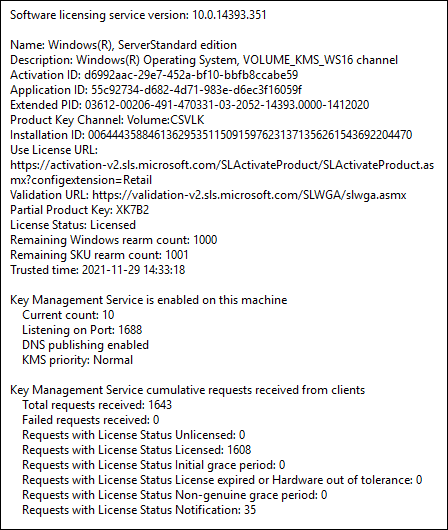 Software licensing service version: 10.0.14393.351

Name: Windows(R), ServerStandard edition
Description: Windows(R) Operating System, VOLUME_KMS_WS16 channel
Activation ID: d6992aac-29e7-452a-bf10-bbfb8ccabe59
Application ID: 55c92734-d682-4d71-983e-d6ec3f16059f
Extended PID: 03612-00206-491-470331-03-2052-14393.0000-1412020
Product Key Channel: Volume:CSVLK
Installation ID: 006444358846136295351150915976231371356261543692204470
Use License URL:
https://activation-v2.sls.microsoft.com/SLActivateProduct/SLActivateProduct.asmx?configextension=Retail
Validation URL: https://validation-v2.sls.microsoft.com/SLWGA/slwga.asmx
Partial Product Key: XK7B2
License Status: Licensed
Remaining Windows rearm count: 1000
Remaining SKU rearm count: 1001
Trusted time: 2021-11-29 14:33:18

Key Management Service is enabled on this machine
Current count: 10
Listening on Port: 1688
DNS publishing enabled
KMS priority: Normal

Key Management Service cumulative requests received from clients
Total requests received: 1643
Failed requests received: 0
Requests with License Status Unlicensed: 0
Requests with License Status Licensed: 1608
Requests with License Status Initial grace period: 0
Requests with License Status License expired or Hardware out of tolerance: 0
Requests with License Status Non-genuine grace period: 0
Requests with License Status Notification: 35